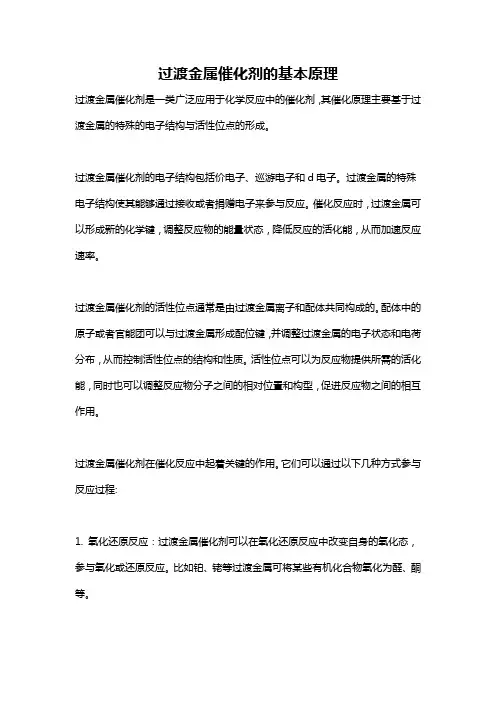 过渡金属催化剂的基本原理

过渡金属催化剂是一类广泛应用于化学反应中的催化剂，其催化原理主要基于过渡金属的特殊的电子结构与活性位点的形成。

过渡金属催化剂的电子结构包括价电子、巡游电子和 d 电子。过渡金属的特殊电子结构使其能够通过接收或者捐赠电子来参与反应。催化反应时，过渡金属可以形成新的化学键，调整反应物的能量状态，降低反应的活化能，从而加速反应速率。

过渡金属催化剂的活性位点通常是由过渡金属离子和配体共同构成的。配体中的原子或者官能团可以与过渡金属形成配位键，并调整过渡金属的电子状态和电荷分布，从而控制活性位点的结构和性质。活性位点可以为反应物提供所需的活化能，同时也可以调整反应物分子之间的相对位置和构型，促进反应物之间的相互作用。

过渡金属催化剂在催化反应中起着关键的作用。它们可以通过以下几种方式参与反应过程:

1. 氧化还原反应：过渡金属催化剂可以在氧化还原反应中改变自身的氧化态，参与氧化或还原反应。比如铂、铑等过渡金属可将某些有机化合物氧化为醛、酮等。